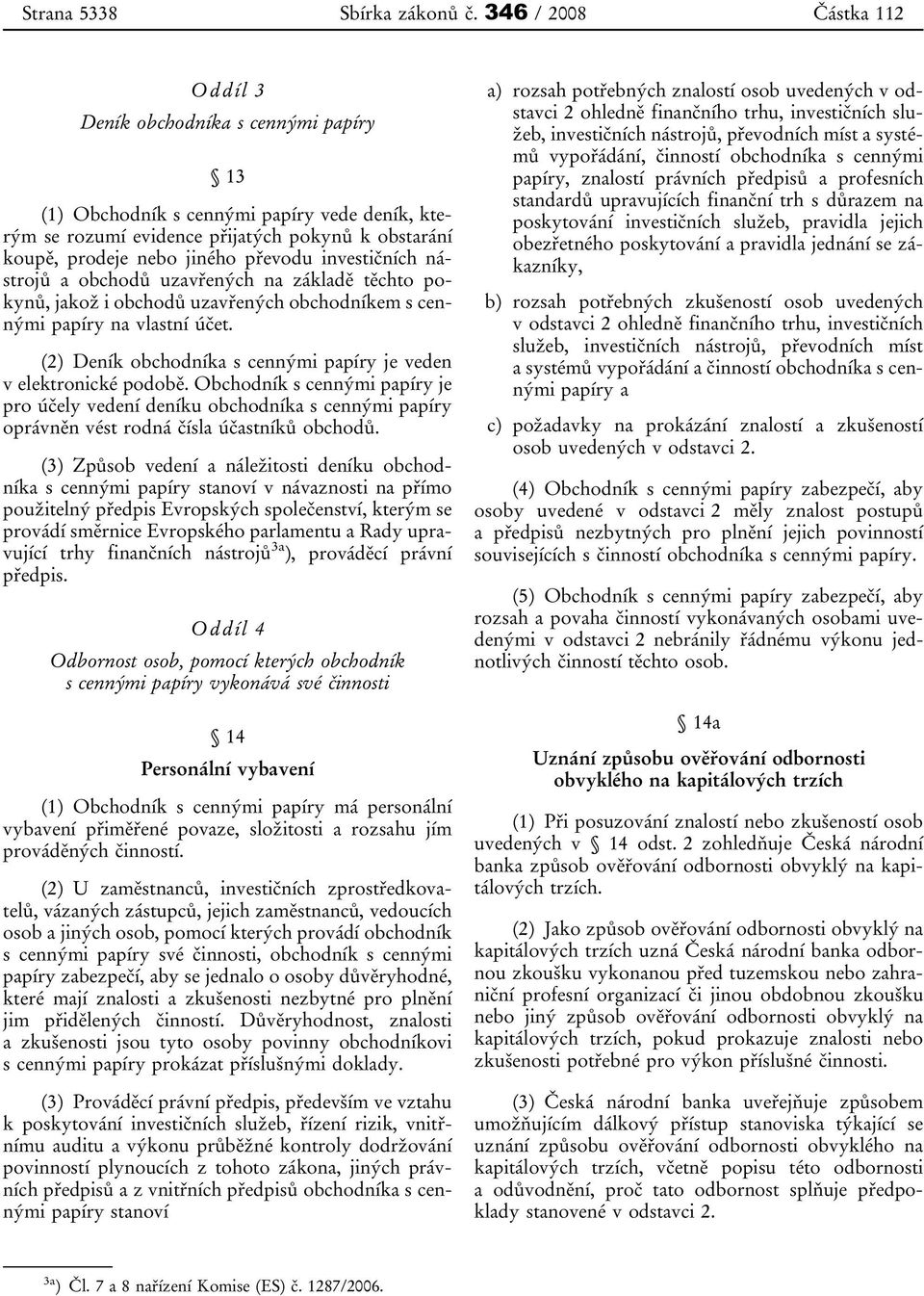 Strana 5338 Sbírka zákonů č. 346 / 2008 Částka 112

Oddíl 3
Deník obchodníka s cennými papíry

§ 13

(1) Obchodník s cennými papíry vede deník, kterým se rozumí evidence přijatých pokynů k obstarání koupě, prodeje nebo jiného převodu investičních nástrojů a obchodů uzavřených na základě těchto pokynů, jakož i obchodů uzavřených obchodníkem s cennými papíry na vlastní účet.

(2) Deník obchodníka s cennými papíry je veden v elektronické podobě. Obchodník s cennými papíry je pro účely vedení deníku obchodníka s cennými papíry oprávněn vést rodná čísla účastníků obchodů.

(3) Způsob vedení a náležitosti deníku obchodníka s cennými papíry stanoví v návaznosti na přímo použitelný předpis Evropských společenství, kterým se provádí směrnice Evropského parlamentu a Rady upravující trhy finančních nástrojů$^{3a}$), prováděcí právní předpis.

Oddíl 4
Odbornost osob, pomocí kterých obchodník s cennými papíry vykonává své činnosti

§ 14
Personální vybavení

(1) Obchodník s cennými papíry má personální vybavení přiměřené povaze, složitosti a rozsahu jím prováděných činností.

(2) U zaměstnanců, investičních zprostředkovatelů, vázaných zástupců, jejich zaměstnanců, vedoucích osob a jiných osob, pomocí kterých provádí obchodník s cennými papíry své činnosti, obchodník s cennými papíry zabezpečí, aby se jednalo o osoby důvěryhodné, které mají znalosti a zkušenosti nezbytné pro plnění jim přidělených činností. Důvěryhodnost, znalosti a zkušenosti jsou tyto osoby povinny obchodníkovi s cennými papíry prokázat příslušnými doklady.

(3) Prováděcí právní předpis, především ve vztahu k poskytování investičních služeb, řízení rizik, vnitřnímu auditu a výkonu průběžné kontroly dodržování povinností plynoucích z tohoto zákona, jiných právních předpisů a z vnitřních předpisů obchodníka s cennými papíry stanoví

a) rozsah potřebných znalostí osob uvedených v odstavci 2 ohledně finančního trhu, investičních služeb, investičních nástrojů, převodních míst a systémů vypořádání, činností obchodníka s cennými papíry, znalostí právních předpisů a profesních standardů upravujících finanční trh s důrazem na poskytování investičních služeb, pravidla jejich obezřetného poskytování a pravidla jednání se zákazníky,

b) rozsah potřebných zkušeností osob uvedených v odstavci 2 ohledně finančního trhu, investičních služeb, investičních nástrojů, převodních míst a systémů vypořádání a činností obchodníka s cennými papíry a

c) požadavky na prokázání znalostí a zkušeností osob uvedených v odstavci 2.

(4) Obchodník s cennými papíry zabezpečí, aby osoby uvedené v odstavci 2 měly znalost postupů a předpisů nezbytných pro plnění jejich povinností souvisejících s činností obchodníka s cennými papíry.

(5) Obchodník s cennými papíry zabezpečí, aby rozsah a povaha činností vykonávaných osobami uvedenými v odstavci 2 nebránily řádnému výkonu jednotlivých činností těchto osob.

§ 14a
Uznání způsobu ověřování odbornosti obvyklého na kapitálových trzích

(1) Při posuzování znalostí nebo zkušeností osob uvedených v § 14 odst. 2 zohledňuje Česká národní banka způsob ověřování odbornosti obvyklý na kapitálových trzích.

(2) Jako způsob ověřování odbornosti obvyklý na kapitálových trzích uzná Česká národní banka odbornou zkoušku vykonanou před tuzemskou nebo zahraniční profesní organizací či jinou obdobnou zkoušku nebo jiný způsob ověřování odbornosti obvyklý na kapitálových trzích, pokud prokazuje znalosti nebo zkušenosti potřebné pro výkon příslušné činnosti.

(3) Česká národní banka uveřejňuje způsobem umožňujícím dálkový přístup stanoviska týkající se uznání způsobu ověřování odbornosti obvyklého na kapitálových trzích, včetně popisu této odbornosti a odůvodnění, proč tato odbornost splňuje předpoklady stanovené v odstavci 2.

$^{3a}$) Čl. 7 a 8 nařízení Komise (ES) č. 1287/2006.